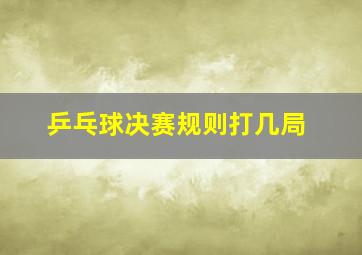 乒乓球决赛规则打几局